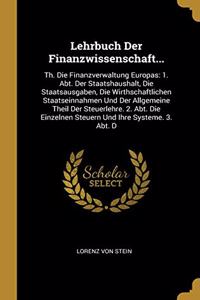 Lehrbuch Der Finanzwissenschaft...

Th. Die Finanzverwaltung Europas: 1. Abt. Der Staatshaushalt, Die Staatsausgaben, Die Wirthschaftlichen Staatseinnahmen Und Der Allgemeine Theil Der Steuerlehre. 2. Abt. Die Einzelnen Steuern Und Ihre Systeme. 3. Abt. D

Scholar SELECT

LORENZ VON STEIN